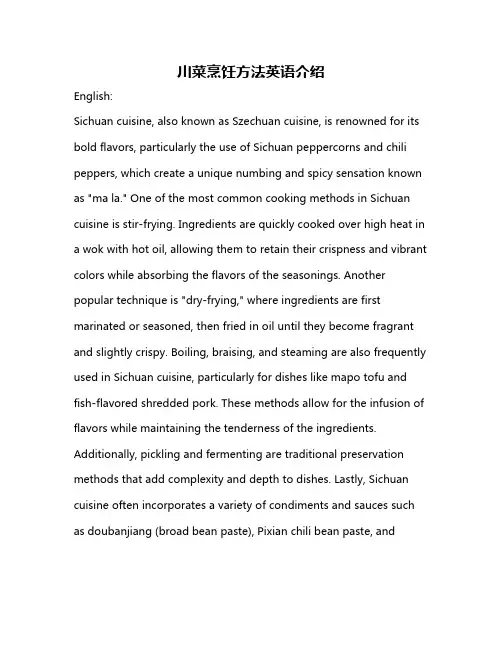 川菜烹饪方法英语介绍

English:

Sichuan cuisine, also known as Szechuan cuisine, is renowned for its bold flavors, particularly the use of Sichuan peppercorns and chili peppers, which create a unique numbing and spicy sensation known as "ma la." One of the most common cooking methods in Sichuan cuisine is stir-frying. Ingredients are quickly cooked over high heat in a wok with hot oil, allowing them to retain their crispness and vibrant colors while absorbing the flavors of the seasonings. Another popular technique is "dry-frying," where ingredients are first marinated or seasoned, then fried in oil until they become fragrant and slightly crispy. Boiling, braising, and steaming are also frequently used in Sichuan cuisine, particularly for dishes like mapo tofu and fish-flavored shredded pork. These methods allow for the infusion of flavors while maintaining the tenderness of the ingredients. Additionally, pickling and fermenting are traditional preservation methods that add complexity and depth to dishes. Lastly, Sichuan cuisine often incorporates a variety of condiments and sauces such as doubanjiang (broad bean paste), Pixian chili bean paste, and